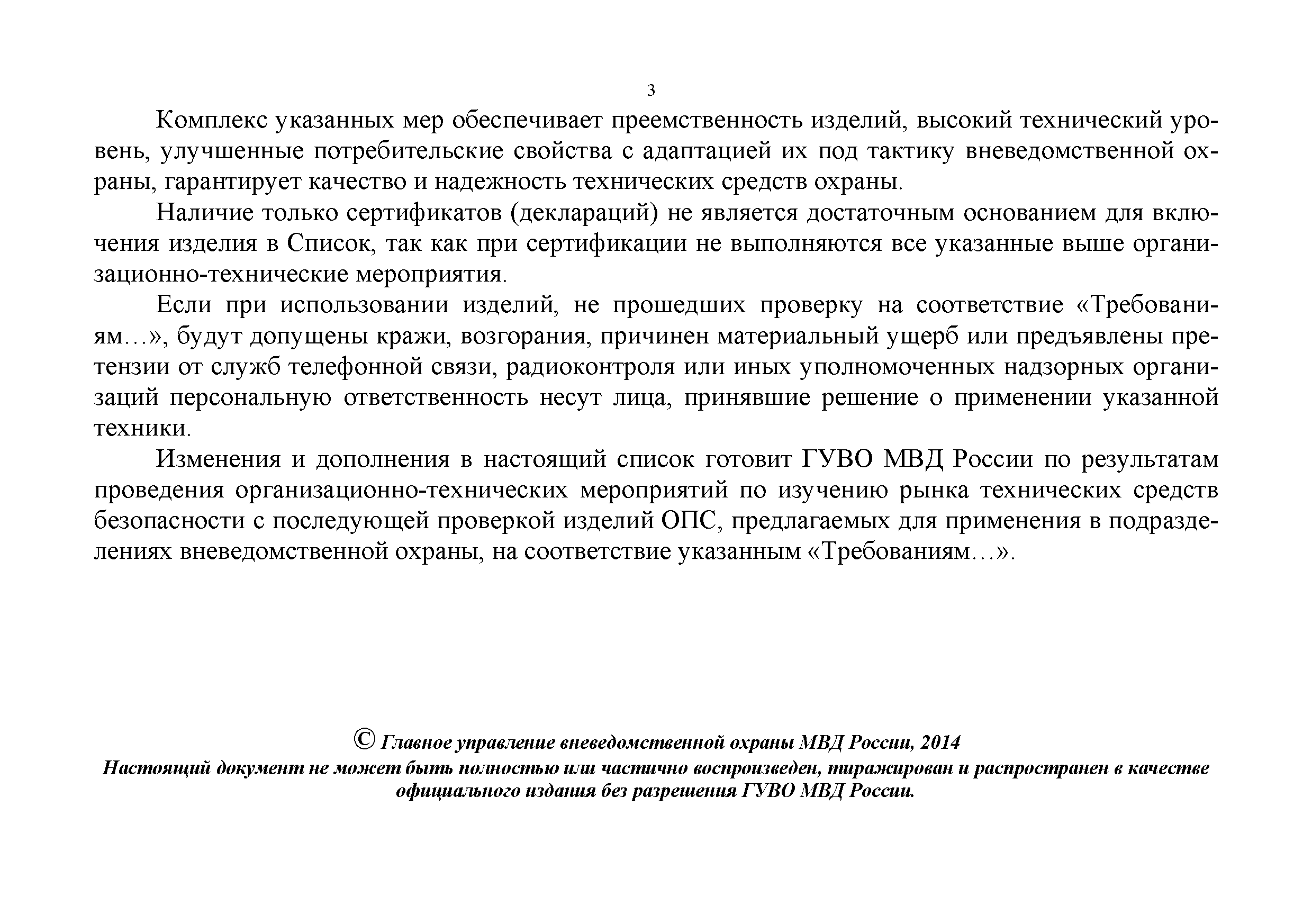 3

Комплекс указанных мер обеспечивает преемственность изделий, высокий технический уровень, улучшенные потребительские свойства с адаптацией их под тактику вневедомственной охраны, гарантирует качество и надежность технических средств охраны.

Наличие только сертификатов (деклараций) не является достаточным основанием для включения изделия в Список, так как при сертификации не выполняются все указанные выше организационно-технические мероприятия.

Если при использовании изделий, не прошедших проверку на соответствие «Требованиям…», будут допущены кражи, возгорания, причинен материальный ущерб или предъявлены претензии от служб телефонной связи, радиоконтроля или иных уполномоченных надзорных организаций персональную ответственность несут лица, принявшие решение о применении указанной техники.

Изменения и дополнения в настоящий список готовит ГУВО МВД России по результатам проведения организационно-технических мероприятий по изучению рынка технических средств безопасности с последующей проверкой изделий ОПС, предлагаемых для применения в подразделениях вневедомственной охраны, на соответствие указанным «Требованиям…».

© Главное управление вневедомственной охраны МВД России, 2014
Настоящий документ не может быть полностью или частично воспроизведен, тиражирован и распространен в качестве официального издания без разрешения ГУВО МВД России.